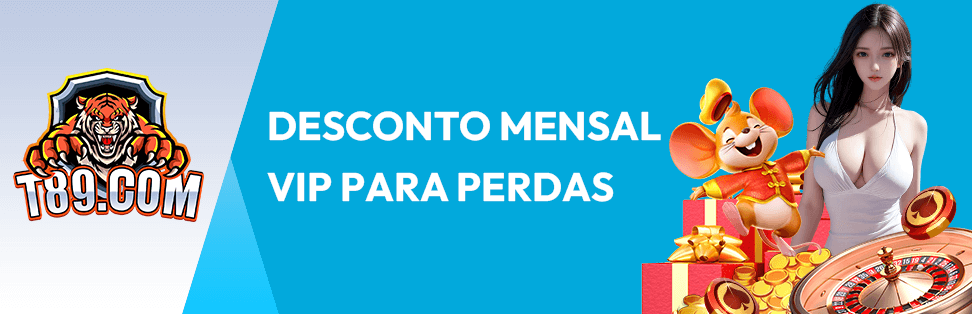 T89.COM

DESCONTO MENSAL VIP PARA PERDAS